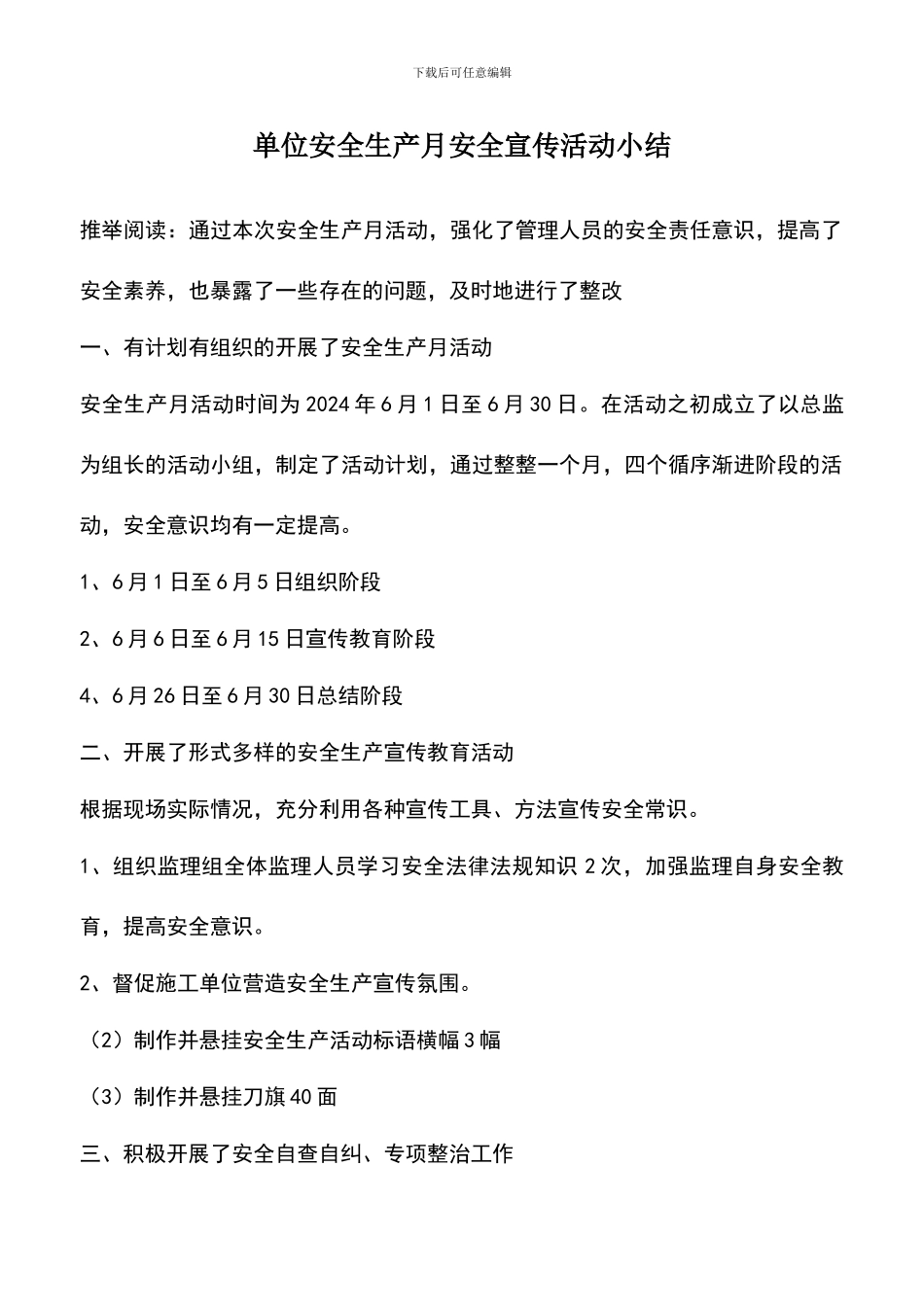 下载后可任意编辑

单位安全生产月安全宣传活动小结

推举阅读：通过本次安全生产月活动，强化了管理人员的安全责任意识，提高了安全素养，也暴露了一些存在的问题，及时地进行了整改

一、有计划有组织的开展了安全生产月活动

安全生产月活动时间为 2024 年 6 月 1 日至 6 月 30 日。在活动之初成立了以总监为组长的活动小组，制定了活动计划，通过整整一个月，四个循序渐进阶段的活动，安全意识均有一定提高。

1、6 月 1 日至 6 月 5 日组织阶段

2、6 月 6 日至 6 月 15 日宣传教育阶段

4、6 月 26 日至 6 月 30 日总结阶段

二、开展了形式多样的安全生产宣传教育活动

根据现场实际情况，充分利用各种宣传工具、方法宣传安全常识。

1、组织监理组全体监理人员学习安全法律法规知识 2 次，加强监理自身安全教育，提高安全意识。

2、督促施工单位营造安全生产宣传氛围。

（2）制作并悬挂安全生产活动标语横幅 3 幅

（3）制作并悬挂刀旗 40 面

三、积极开展了安全自查自纠、专项整治工作